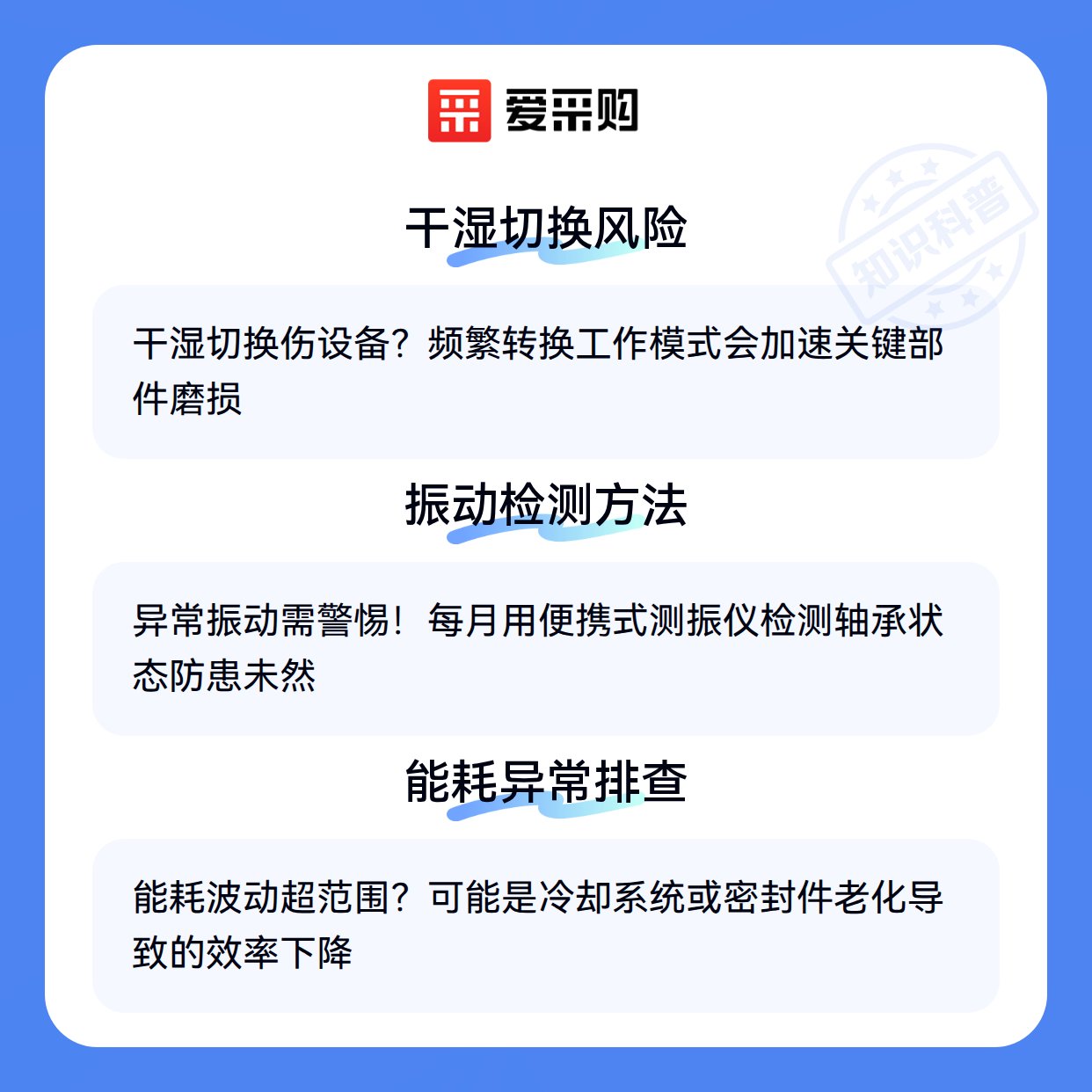 爱采购

干湿切换风险

干湿切换伤设备？频繁转换工作模式会加速关键部件磨损

振动检测方法

异常振动需警惕！每月用便携式测振仪检测轴承状态防患未然

能耗异常排查

能耗波动超范围？可能是冷却系统或密封件老化导致的效率下降

知识科普